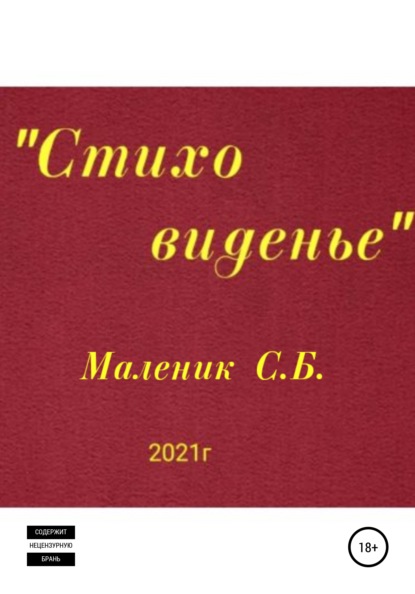 "Стихо
виденье"

Маленик С.Б.

2021г

СОДЕРЖИТ
НЕЦЕНЗУРНУЮ
БРАНЬ

18+